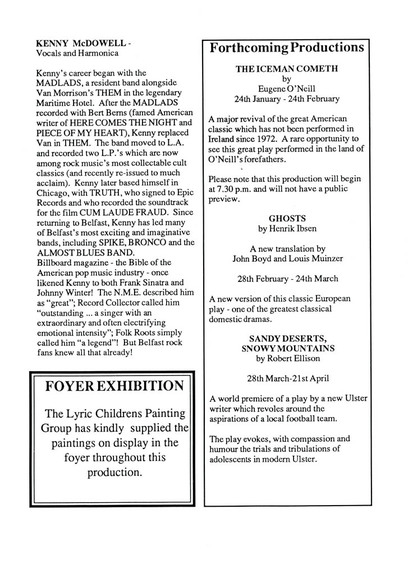 KENNY McDOWELL -
Vocals and Harmonica

Kenny's career began with the MADLADS, a resident band alongside Van Morrison's THEM in the legendary Maritime Hotel. After the MADLADS recorded with Bert Berns (famed American writer of HERE COMES THE NIGHT and PIECE OF MY HEART), Kenny replaced Van in THEM. The band moved to L.A. and recorded two L.P.'s which are now among rock music's most collectable cult classics (and recently re-issued to much acclaim). Kenny later based himself in Chicago, with TRUTH, who signed to Epic Records and who recorded the soundtrack for the film CUM LAUDE FRAUD. Since returning to Belfast, Kenny has led many of Belfast's most exciting and imaginative bands, including SPIKE, BRONCO and the ALMOST BLUES BAND.
Billboard magazine - the Bible of the American pop music industry - once likened Kenny to both Frank Sinatra and Johnny Winter! The N.M.E. described him as "great"; Record Collector called him "outstanding ... a singer with an extraordinary and often electrifying emotional intensity"; Folk Roots simply called him "a legend"! But Belfast rock fans knew all that already!

FOYER EXHIBITION

The Lyric Childrens Painting Group has kindly supplied the paintings on display in the foyer throughout this production.

Forthcoming Productions

THE ICEMAN COMETH
by
Eugene O'Neill
24th January - 24th February

A major revival of the great American classic which has not been performed in Ireland since 1972. A rare opportunity to see this great play performed in the land of O'Neill's forefathers.

Please note that this production will begin at 7.30 p.m. and will not have a public preview.

GHOSTS
by Henrik Ibsen

A new translation by
John Boyd and Louis Muinzer

28th February - 24th March

A new version of this classic European play - one of the greatest classical domestic dramas.

SANDY DESERTS,
SNOWY MOUNTAINS
by Robert Ellison

28th March-21st April

A world premiere of a play by a new Ulster writer which revoles around the aspirations of a local football team.

The play evokes, with compassion and humour the trials and tribulations of adolescents in modern Ulster.